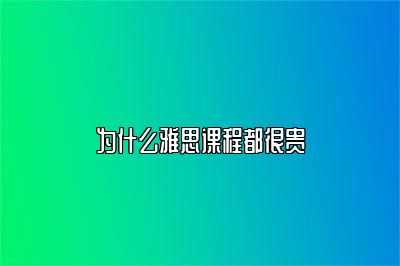 为什么雅思课程都很贵